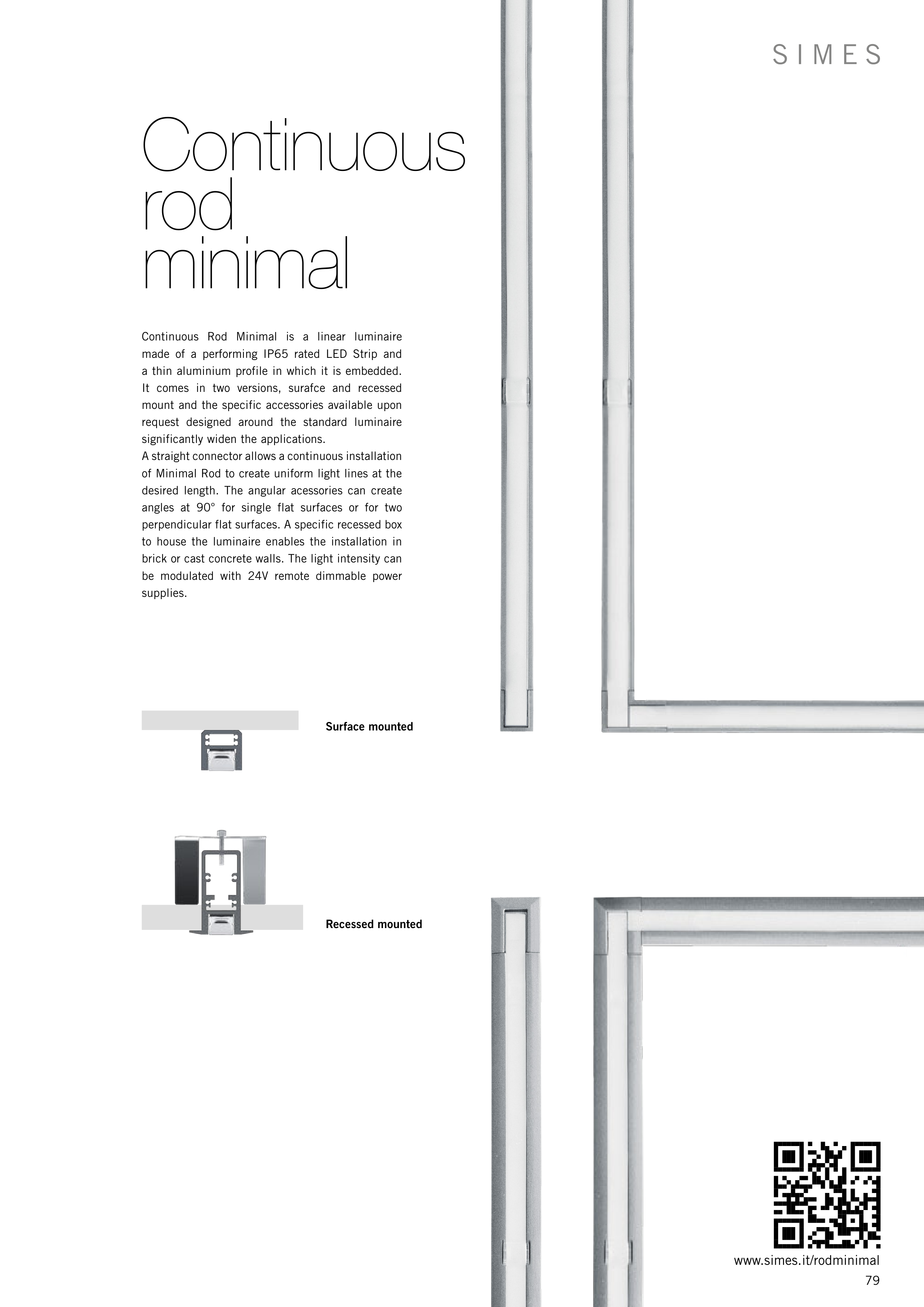 SIMES

Continuous
rod
minimal

Continuous Rod Minimal is a linear luminaire made of a performing IP65 rated LED Strip and a thin aluminium profile in which it is embedded. It comes in two versions, surafce and recessed mount and the specific accessories available upon request designed around the standard luminaire significantly widen the applications.
A straight connector allows a continuous installation of Minimal Rod to create uniform light lines at the desired length. The angular acessories can create angles at 90° for single flat surfaces or for two perpendicular flat surfaces. A specific recessed box to house the luminaire enables the installation in brick or cast concrete walls. The light intensity can be modulated with 24V remote dimmable power supplies.

Surface mounted

Recessed mounted

www.simes.it/rodminimal
79